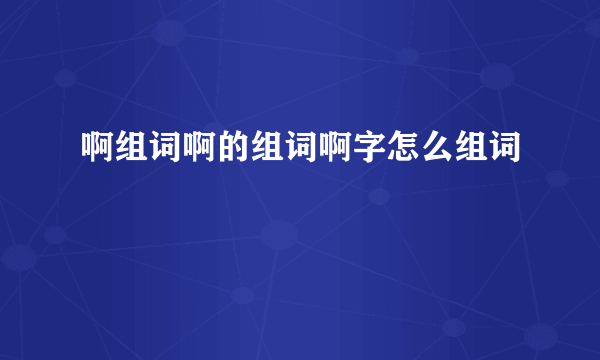 啊组词啊的组词啊字怎么组词